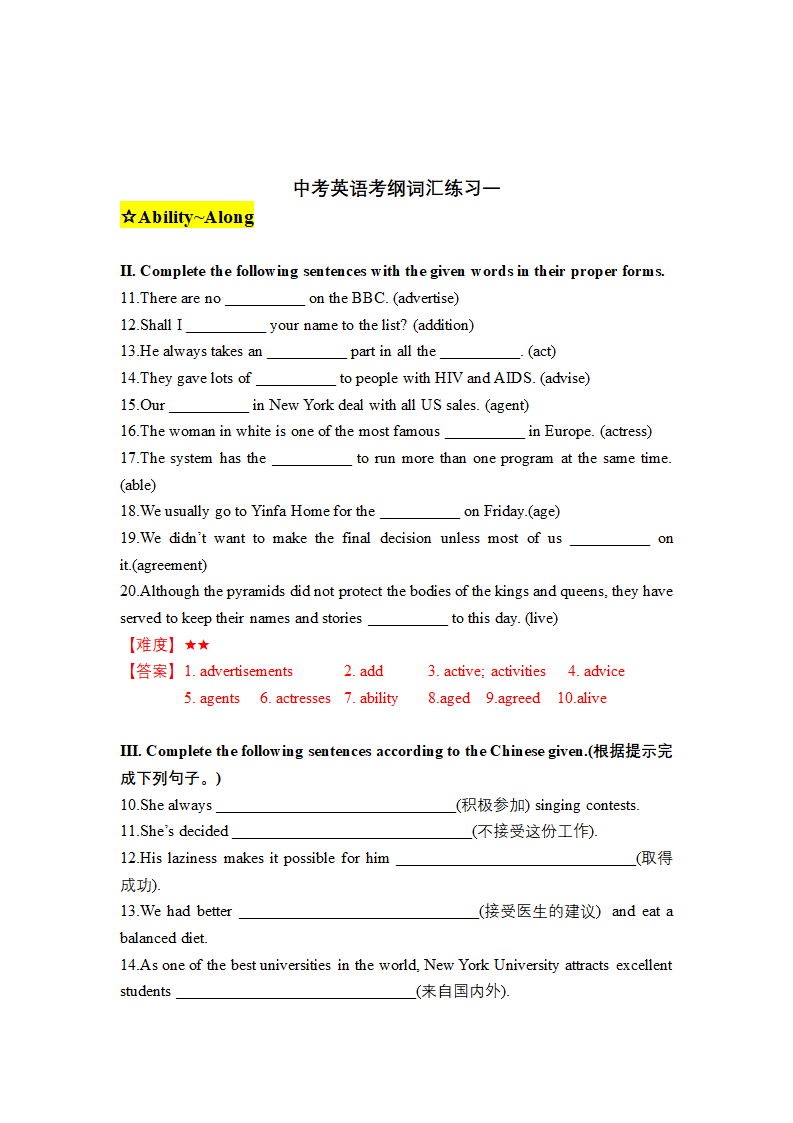 中考英语考纲词汇练习一

☆Ability~Along

II. Complete the following sentences with the given words in their proper forms.

11.There are no __________ on the BBC. (advertise)

12.Shall I __________ your name to the list? (addition)

13.He always takes an __________ part in all the __________. (act)

14.They gave lots of __________ to people with HIV and AIDS. (advise)

15.Our __________ in New York deal with all US sales. (agent)

16.The woman in white is one of the most famous __________ in Europe. (actress)

17.The system has the __________ to run more than one program at the same time. (able)

18.We usually go to Yinfa Home for the __________ on Friday.(age)

19.We didn't want to make the final decision unless most of us __________ on it.(agreement)

20.Although the pyramids did not protect the bodies of the kings and queens, they have served to keep their names and stories __________ to this day. (live)

【难度】★★

【答案】1. advertisements 2. add 3. active; activities 4. advice 5. agents 6. actresses 7. ability 8.aged 9.agreed 10.alive

III. Complete the following sentences according to the Chinese given.(根据提示完成下列句子。)

10.She always ______________________________(积极参加) singing contests.

11.She's decided ______________________________(不接受这份工作).

12.His laziness makes it possible for him ______________________________(取得成功).

13.We had better ______________________________(接受医生的建议) and eat a balanced diet.

14.As one of the best universities in the world, New York University attracts excellent students ______________________________(来自国内外).